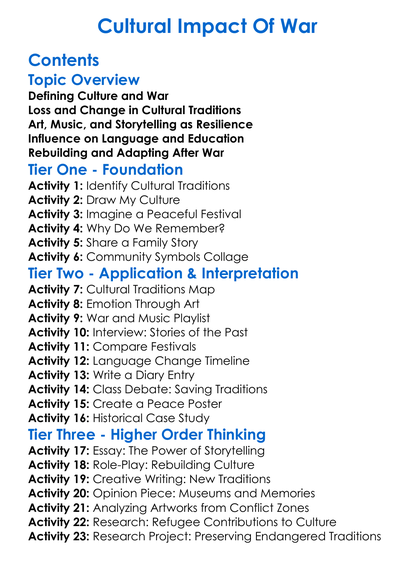 Cultural Impact Of War

Contents

Topic Overview

Defining Culture and War
Loss and Change in Cultural Traditions
Art, Music, and Storytelling as Resilience
Influence on Language and Education
Rebuilding and Adapting After War

Tier One - Foundation

Activity 1: Identify Cultural Traditions
Activity 2: Draw My Culture
Activity 3: Imagine a Peaceful Festival
Activity 4: Why Do We Remember?
Activity 5: Share a Family Story
Activity 6: Community Symbols Collage

Tier Two - Application & Interpretation

Activity 7: Cultural Traditions Map
Activity 8: Emotion Through Art
Activity 9: War and Music Playlist
Activity 10: Interview: Stories of the Past
Activity 11: Compare Festivals
Activity 12: Language Change Timeline
Activity 13: Write a Diary Entry
Activity 14: Class Debate: Saving Traditions
Activity 15: Create a Peace Poster
Activity 16: Historical Case Study

Tier Three - Higher Order Thinking

Activity 17: Essay: The Power of Storytelling
Activity 18: Role-Play: Rebuilding Culture
Activity 19: Creative Writing: New Traditions
Activity 20: Opinion Piece: Museums and Memories
Activity 21: Analyzing Artworks from Conflict Zones
Activity 22: Research: Refugee Contributions to Culture
Activity 23: Research Project: Preserving Endangered Traditions